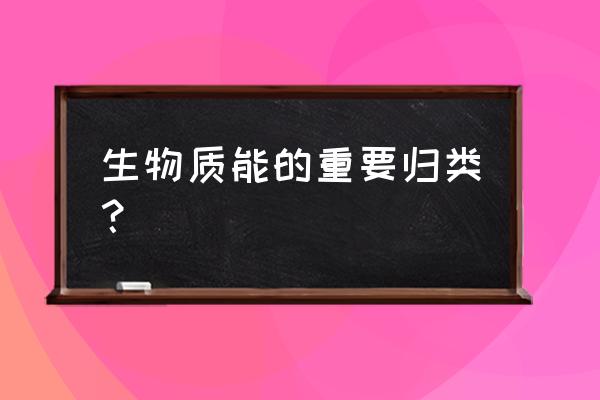 生物质能的重要归类？